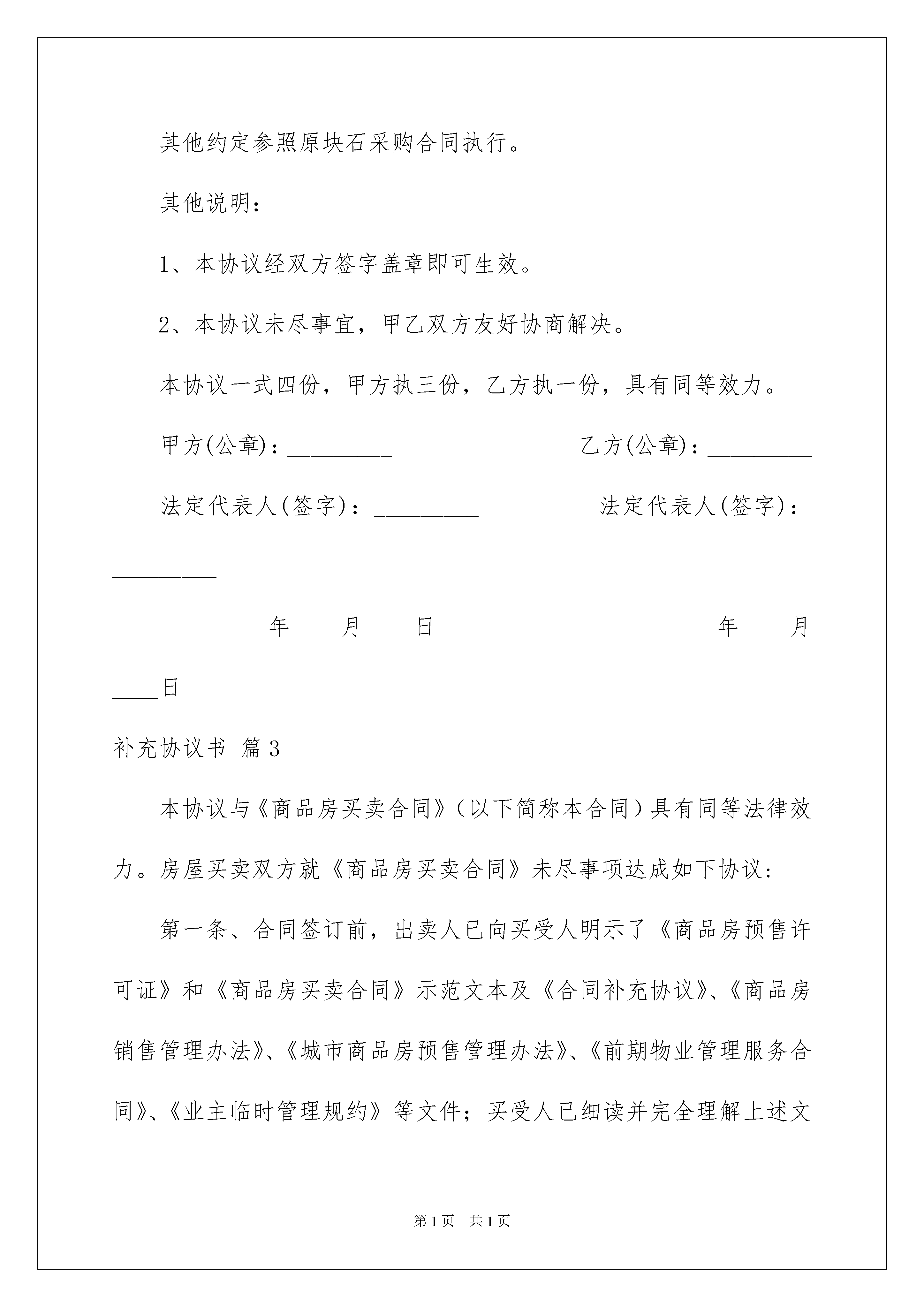 其他约定参照原块石采购合同执行。

其他说明：

1、本协议经双方签字盖章即可生效。

2、本协议未尽事宜，甲乙双方友好协商解决。

本协议一式四份，甲方执三份，乙方执一份，具有同等效力。

甲方(公章)：_________ 乙方(公章)：_________

法定代表人(签字)：_________ 法定代表人(签字)：_________

_________年____月____日 _________年____月____日

补充协议书 篇3

本协议与《商品房买卖合同》（以下简称本合同）具有同等法律效力。房屋买卖双方就《商品房买卖合同》未尽事项达成如下协议：

第一条、合同签订前，出卖人已向买受人明示了《商品房预售许可证》和《商品房买卖合同》示范文本及《合同补充协议》、《商品房销售管理办法》、《城市商品房预售管理办法》、《前期物业管理服务合同》、《业主临时管理规约》等文件；买受人已细读并完全理解上述文

第1页 共1页